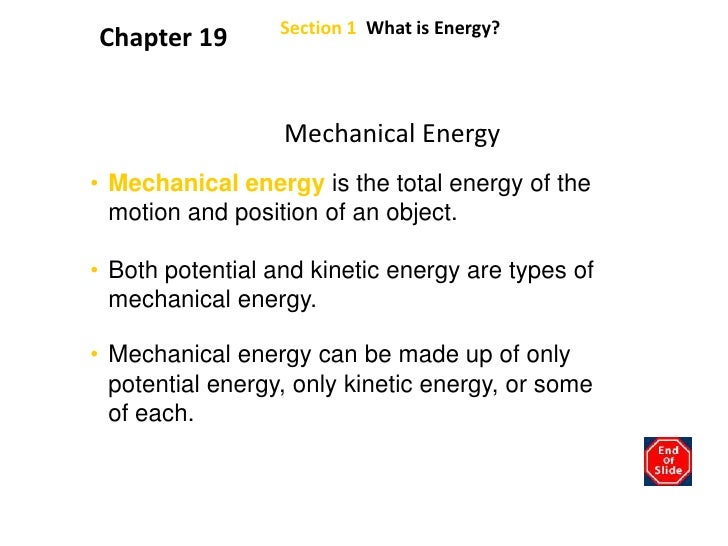 Chapter 19

Section 1 What is Energy?

Mechanical Energy

• Mechanical energy is the total energy of the motion and position of an object.

• Both potential and kinetic energy are types of mechanical energy.

• Mechanical energy can be made up of only potential energy, only kinetic energy, or some of each.

End Of Slide